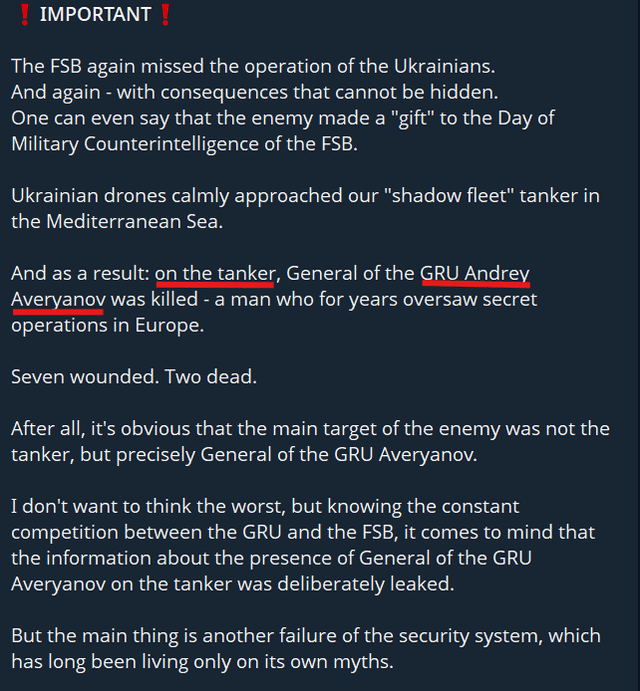 ❗ IMPORTANT ❗

The FSB again missed the operation of the Ukrainians.
And again - with consequences that cannot be hidden.
One can even say that the enemy made a "gift" to the Day of Military Counterintelligence of the FSB.

Ukrainian drones calmly approached our "shadow fleet" tanker in the Mediterranean Sea.

And as a result: on the tanker, General of the GRU Andrey Averyanov was killed - a man who for years oversaw secret operations in Europe.

Seven wounded. Two dead.

After all, it's obvious that the main target of the enemy was not the tanker, but precisely General of the GRU Averyanov.

I don't want to think the worst, but knowing the constant competition between the GRU and the FSB, it comes to mind that the information about the presence of General of the GRU Averyanov on the tanker was deliberately leaked.

But the main thing is another failure of the security system, which has long been living only on its own myths.